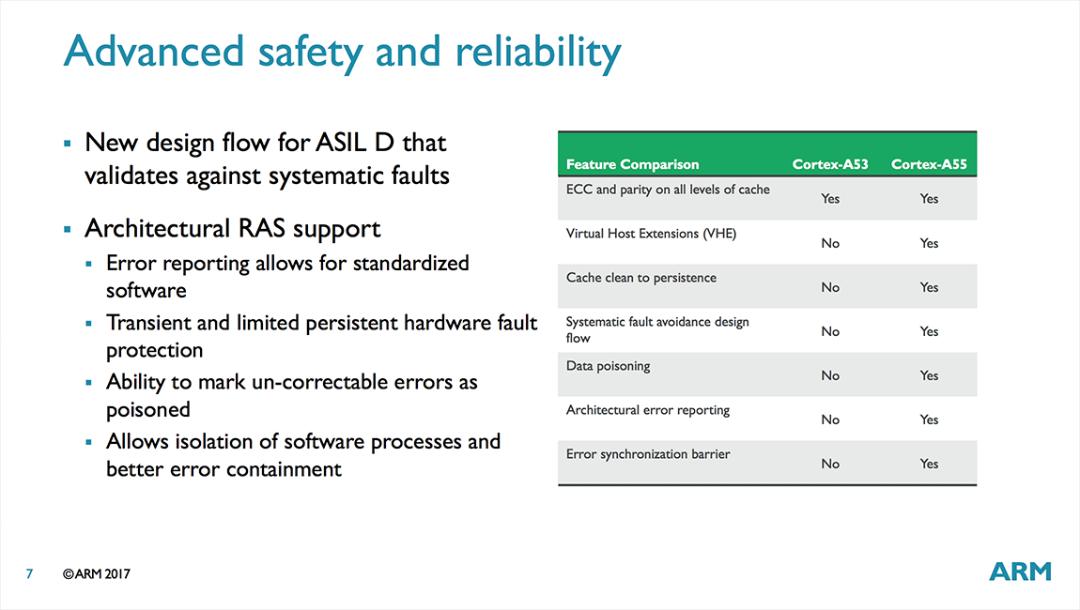 Advanced safety and reliability

▪ New design flow for ASIL D that validates against systematic faults

▪ Architectural RAS support
  ▪ Error reporting allows for standardized software
  ▪ Transient and limited persistent hardware fault protection
  ▪ Ability to mark un-correctable errors as poisoned
  ▪ Allows isolation of software processes and better error containment

| Feature Comparison | Cortex-A53 | Cortex-A55 |
|---|---|---|
| ECC and parity on all levels of cache | Yes | Yes |
| Virtual Host Extensions (VHE) | No | Yes |
| Cache clean to persistence | No | Yes |
| Systematic fault avoidance design flow | No | Yes |
| Data poisoning | No | Yes |
| Architectural error reporting | No | Yes |
| Error synchronization barrier | No | Yes |

7 ©ARM 2017

ARM